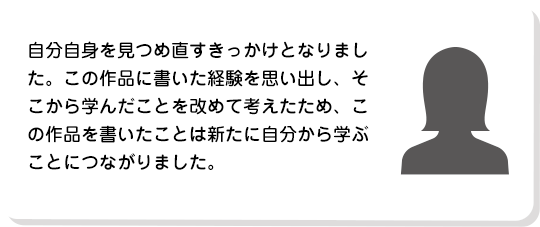 自分自身を見つめ直すきっかけとなりました。この作品に書いた経験を思い出し、そこから学んだことを改めて考えたため、この作品を書いたことは新たに自分から学ぶことにつながりました。